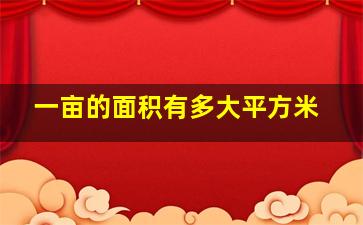 一亩的面积有多大平方米